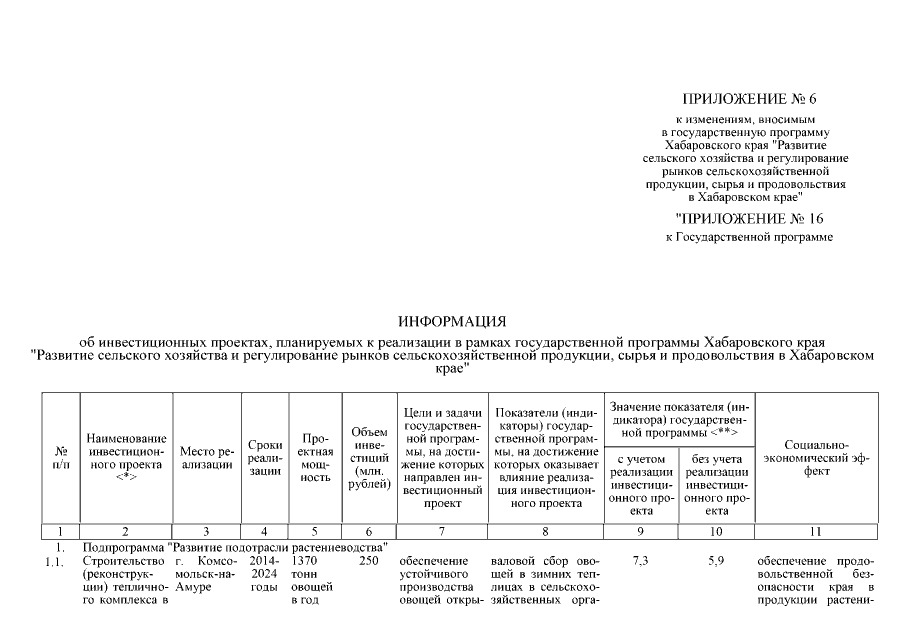 ПРИЛОЖЕНИЕ № 6

к изменениям, вносимым в государственную программу Хабаровского края "Развитие сельского хозяйства и регулирование рынков сельскохозяйственной продукции, сырья и продовольствия в Хабаровском крае"

"ПРИЛОЖЕНИЕ № 16

к Государственной программе

ИНФОРМАЦИЯ

об инвестиционных проектах, планируемых к реализации в рамках государственной программы Хабаровского края "Развитие сельского хозяйства и регулирование рынков сельскохозяйственной продукции, сырья и продовольствия в Хабаровском крае"

| № п/п | Наименование инвестиционного проекта <*> | Место реализации | Сроки реализации | Проектная мощность | Объем инвестиций (млн. рублей) | Цели и задачи государственной программы, на достижение которых направлен инвестиционный проект | Показатели (индикаторы) государственной программы, на достижение которых оказывает влияние реализация инвестиционного проекта | Значение показателя (индикатора) государственной программы <**> с учетом реализации инвестиционного проекта | Значение показателя (индикатора) государственной программы <**> без учета реализации инвестиционного проекта | Социально-экономический эффект |
|---|---|---|---|---|---|---|---|---|---|---|
| 1 | 2 | 3 | 4 | 5 | 6 | 7 | 8 | 9 | 10 | 11 |
| 1. | Подпрограмма "Развитие подотрасли растениеводства" | | | | | | | | | |
| 1.1. | Строительство (реконструкции) тепличного комплекса в | г. Комсомольск-на-Амуре | 2014-2024 годы | 1370 тонн овощей в год | 250 | обеспечение устойчивого производства овощей откры- | валовой сбор овощей в зимних теплицах в сельскохозяйственных орга- | 7,3 | 5,9 | обеспечение продовольственной безопасности края в продукции растени- |